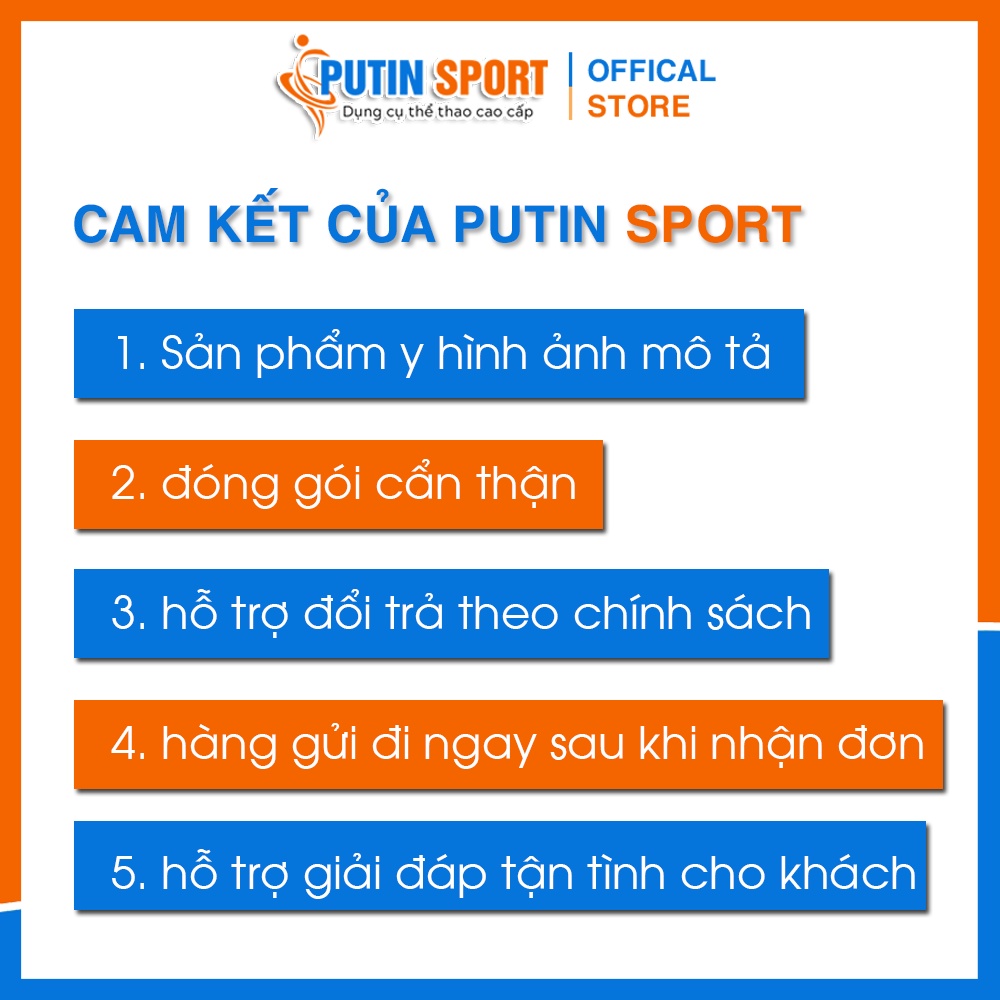 PUTIN SPORT
Dụng cụ thể thao cao cấp
OFFICAL STORE

CAM KẾT CỦA PUTIN SPORT

1. Sản phẩm y hình ảnh mô tả

2. đóng gói cẩn thận

3. hỗ trợ đổi trả theo chính sách

4. hàng gửi đi ngay sau khi nhận đơn

5. hỗ trợ giải đáp tận tình cho khách